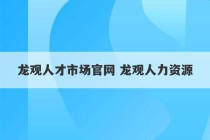 龙观人才市场官网 龙观人力资源